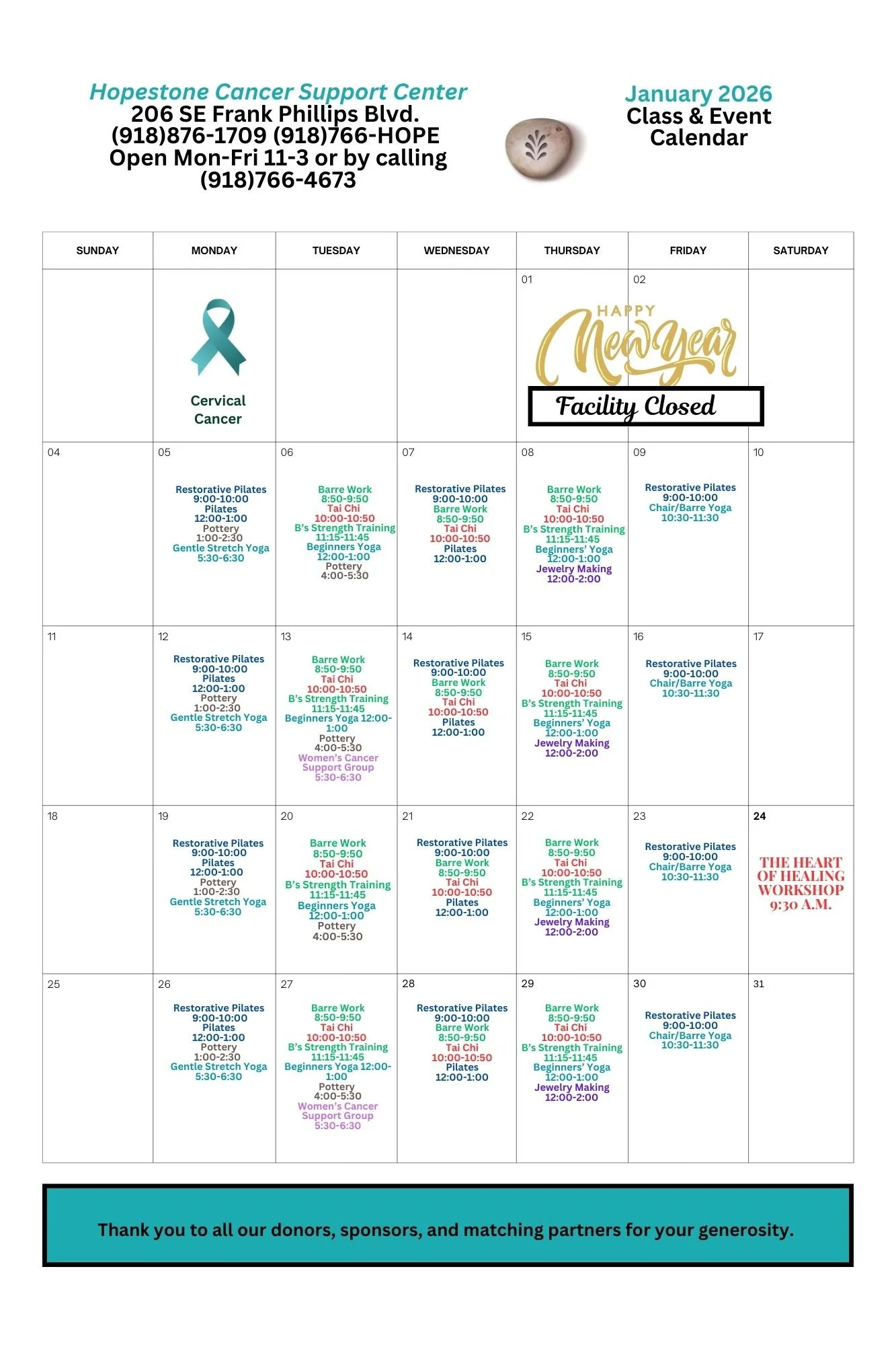 Hopestone Cancer Support Center
206 SE Frank Phillips Blvd.
(918)876-1709 (918)766-HOPE
Open Mon-Fri 11-3 or by calling
(918)766-4673

January 2026
Class & Event
Calendar

| SUNDAY | MONDAY | TUESDAY | WEDNESDAY | THURSDAY | FRIDAY | SATURDAY |
|---|---|---|---|---|---|---|
| | Cervical Cancer | | | 01 HAPPY New Year Facility Closed | 02 | |
| 04 | 05 Restorative Pilates 9:00-10:00 Pilates 12:00-1:00 Pottery 1:00-2:30 Gentle Stretch Yoga 5:30-6:30 | 06 Barre Work 8:50-9:50 Tai Chi 10:00-10:50 B's Strength Training 11:15-11:45 Beginners Yoga 12:00-1:00 Pottery 4:00-5:30 | 07 Restorative Pilates 9:00-10:00 Barre Work 8:50-9:50 Tai Chi 10:00-10:50 Pilates 12:00-1:00 | 08 Barre Work 8:50-9:50 Tai Chi 10:00-10:50 B's Strength Training 11:15-11:45 Beginners' Yoga 12:00-1:00 Jewelry Making 12:00-2:00 | 09 Restorative Pilates 9:00-10:00 Chair/Barre Yoga 10:30-11:30 | 10 |
| 11 | 12 Restorative Pilates 9:00-10:00 Pilates 12:00-1:00 Pottery 1:00-2:30 Gentle Stretch Yoga 5:30-6:30 | 13 Barre Work 8:50-9:50 Tai Chi 10:00-10:50 B's Strength Training 11:15-11:45 Beginners Yoga 12:00-1:00 Pottery 4:00-5:30 Women's Cancer Support Group 5:30-6:30 | 14 Restorative Pilates 9:00-10:00 Barre Work 8:50-9:50 Tai Chi 10:00-10:50 Pilates 12:00-1:00 | 15 Barre Work 8:50-9:50 Tai Chi 10:00-10:50 B's Strength Training 11:15-11:45 Beginners' Yoga 12:00-1:00 Jewelry Making 12:00-2:00 | 16 Restorative Pilates 9:00-10:00 Chair/Barre Yoga 10:30-11:30 | 17 |
| 18 | 19 Restorative Pilates 9:00-10:00 Pilates 12:00-1:00 Pottery 1:00-2:30 Gentle Stretch Yoga 5:30-6:30 | 20 Barre Work 8:50-9:50 Tai Chi 10:00-10:50 B's Strength Training 11:15-11:45 Beginners Yoga 12:00-1:00 Pottery 4:00-5:30 | 21 Restorative Pilates 9:00-10:00 Barre Work 8:50-9:50 Tai Chi 10:00-10:50 Pilates 12:00-1:00 | 22 Barre Work 8:50-9:50 Tai Chi 10:00-10:50 B's Strength Training 11:15-11:45 Beginners' Yoga 12:00-1:00 Jewelry Making 12:00-2:00 | 23 Restorative Pilates 9:00-10:00 Chair/Barre Yoga 10:30-11:30 | 24 THE HEART OF HEALING WORKSHOP 9:30 A.M. |
| 25 | 26 Restorative Pilates 9:00-10:00 Pilates 12:00-1:00 Pottery 1:00-2:30 Gentle Stretch Yoga 5:30-6:30 | 27 Barre Work 8:50-9:50 Tai Chi 10:00-10:50 B's Strength Training 11:15-11:45 Beginners Yoga 12:00-1:00 Pottery 4:00-5:30 Women's Cancer Support Group 5:30-6:30 | 28 Restorative Pilates 9:00-10:00 Barre Work 8:50-9:50 Tai Chi 10:00-10:50 Pilates 12:00-1:00 | 29 Barre Work 8:50-9:50 Tai Chi 10:00-10:50 B's Strength Training 11:15-11:45 Beginners' Yoga 12:00-1:00 Jewelry Making 12:00-2:00 | 30 Restorative Pilates 9:00-10:00 Chair/Barre Yoga 10:30-11:30 | 31 |

Thank you to all our donors, sponsors, and matching partners for your generosity.